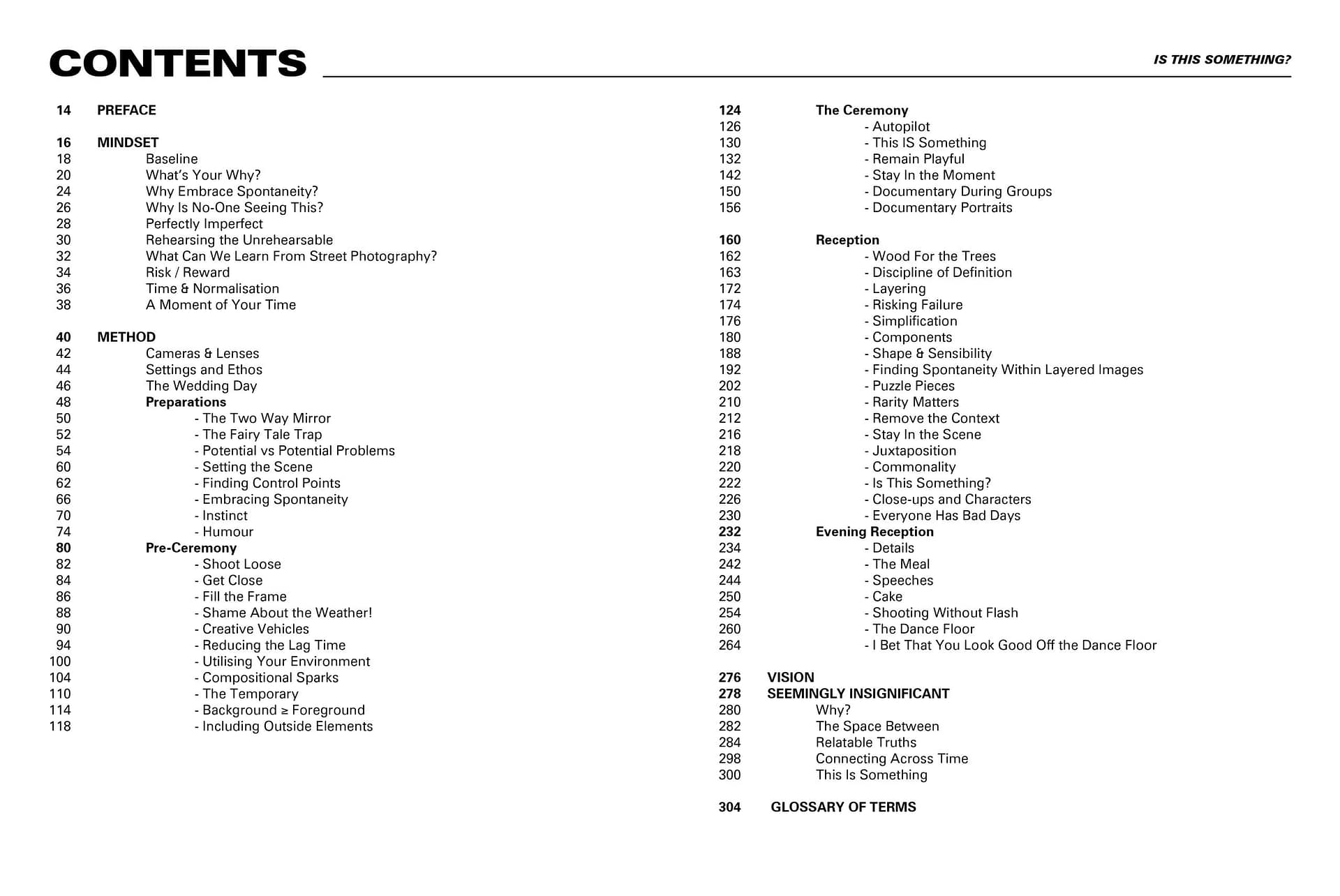 CONTENTS

IS THIS SOMETHING?

14 PREFACE

16 MINDSET
18 Baseline
20 What's Your Why?
24 Why Embrace Spontaneity?
26 Why Is No-One Seeing This?
28 Perfectly Imperfect
30 Rehearsing the Unrehearsable
32 What Can We Learn From Street Photography?
34 Risk / Reward
36 Time & Normalisation
38 A Moment of Your Time

40 METHOD
42 Cameras & Lenses
44 Settings and Ethos
46 The Wedding Day
48 Preparations
50 - The Two Way Mirror
52 - The Fairy Tale Trap
54 - Potential vs Potential Problems
60 - Setting the Scene
62 - Finding Control Points
66 - Embracing Spontaneity
70 - Instinct
74 - Humour
80 Pre-Ceremony
82 - Shoot Loose
84 - Get Close
86 - Fill the Frame
88 - Shame About the Weather!
90 - Creative Vehicles
94 - Reducing the Lag Time
100 - Utilising Your Environment
104 - Compositional Sparks
110 - The Temporary
114 - Background ≥ Foreground
118 - Including Outside Elements

124 The Ceremony
126 - Autopilot
130 - This IS Something
132 - Remain Playful
142 - Stay In the Moment
150 - Documentary During Groups
156 - Documentary Portraits

160 Reception
162 - Wood For the Trees
163 - Discipline of Definition
172 - Layering
174 - Risking Failure
176 - Simplification
180 - Components
188 - Shape & Sensibility
192 - Finding Spontaneity Within Layered Images
202 - Puzzle Pieces
210 - Rarity Matters
212 - Remove the Context
216 - Stay In the Scene
218 - Juxtaposition
220 - Commonality
222 - Is This Something?
226 - Close-ups and Characters
230 - Everyone Has Bad Days
232 Evening Reception
234 - Details
242 - The Meal
244 - Speeches
250 - Cake
254 - Shooting Without Flash
260 - The Dance Floor
264 - I Bet That You Look Good Off the Dance Floor

276 VISION
278 SEEMINGLY INSIGNIFICANT
280 Why?
282 The Space Between
284 Relatable Truths
298 Connecting Across Time
300 This Is Something

304 GLOSSARY OF TERMS